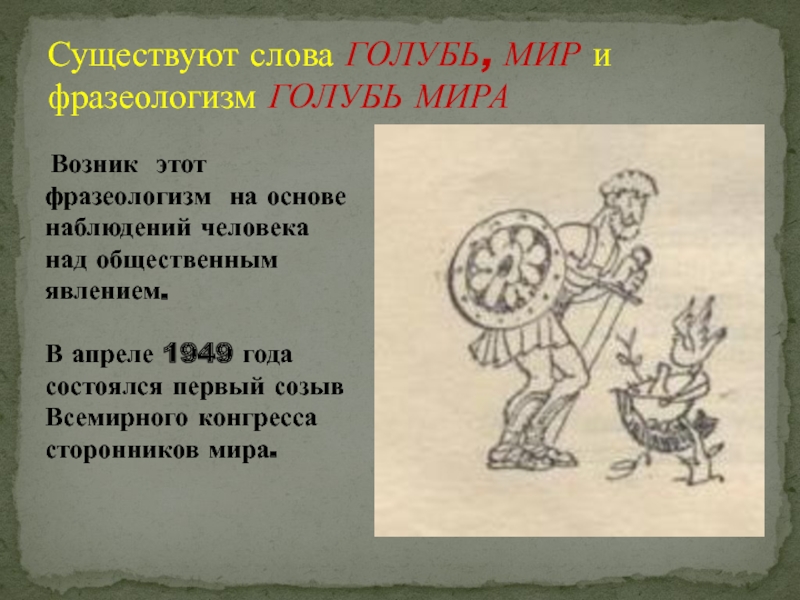 Существуют слова ГОЛУБЬ, МИР и фразеологизм ГОЛУБЬ МИРА

Возник этот фразеологизм на основе наблюдений человека над общественным явлением.

В апреле 1949 года состоялся первый созыв Всемирного конгресса сторонников мира.